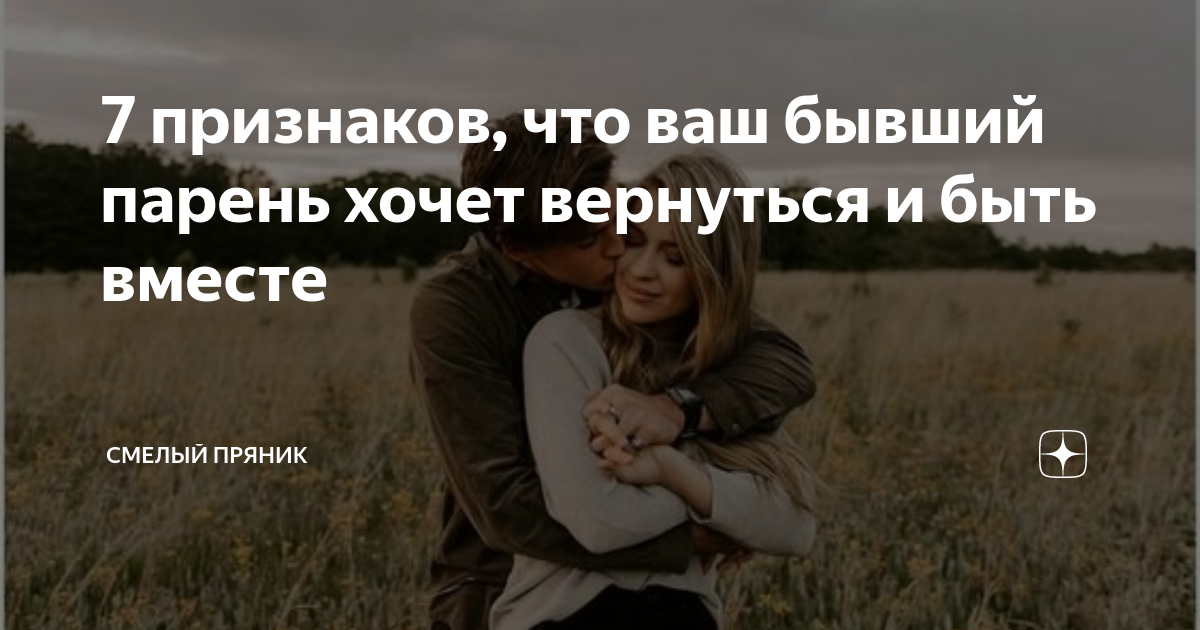 7 признаков, что ваш бывший парень хочет вернуться и быть вместе

СМЕЛЫЙ ПРЯНИК